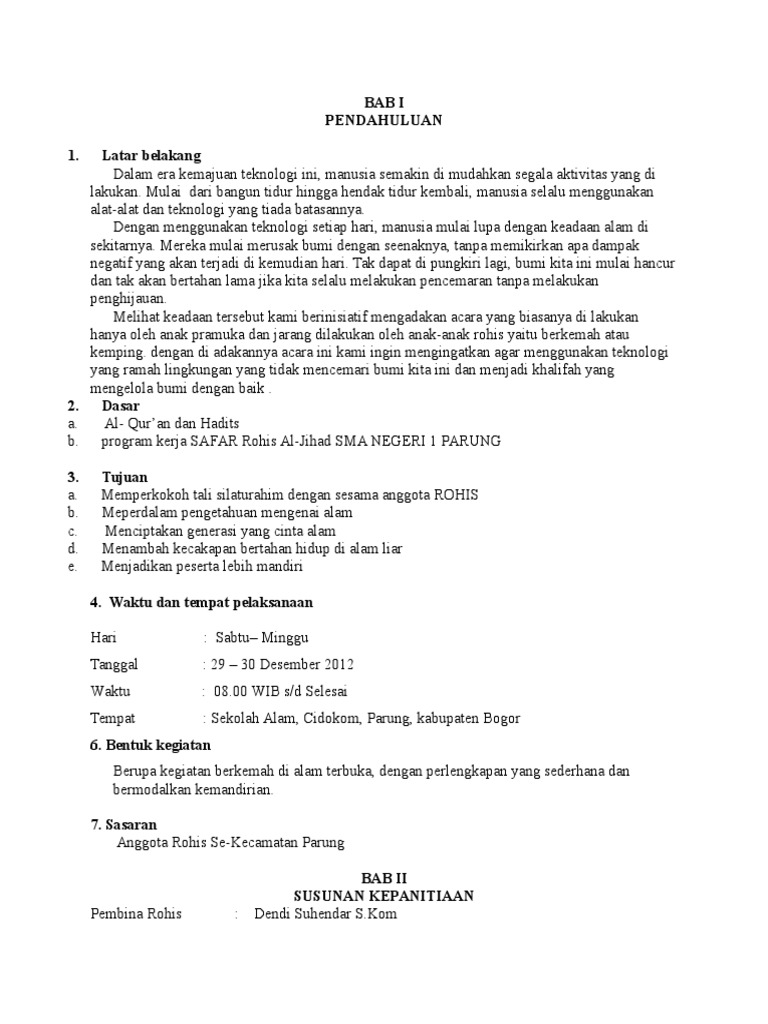 BAB I
PENDAHULUAN

1. Latar belakang

Dalam era kemajuan teknologi ini, manusia semakin di mudahkan segala aktivitas yang di lakukan. Mulai dari bangun tidur hingga hendak tidur kembali, manusia selalu menggunakan alat-alat dan teknologi yang tiada batasannya.

Dengan menggunakan teknologi setiap hari, manusia mulai lupa dengan keadaan alam di sekitarnya. Mereka mulai merusak bumi dengan seenaknya, tanpa memikirkan apa dampak negatif yang akan terjadi di kemudian hari. Tak dapat di pungkiri lagi, bumi kita ini mulai hancur dan tak akan bertahan lama jika kita selalu melakukan pencemaran tanpa melakukan penghijauan.

Melihat keadaan tersebut kami berinisiatif mengadakan acara yang biasanya di lakukan hanya oleh anak pramuka dan jarang dilakukan oleh anak-anak rohis yaitu berkemah atau kemping. dengan di adakannya acara ini kami ingin mengingatkan agar menggunakan teknologi yang ramah lingkungan yang tidak mencemari bumi kita ini dan menjadi khalifah yang mengelola bumi dengan baik .

2. Dasar
a. Al- Qur'an dan Hadits
b. program kerja SAFAR Rohis Al-Jihad SMA NEGERI 1 PARUNG

3. Tujuan
a. Memperkokoh tali silaturahim dengan sesama anggota ROHIS
b. Meperdalam pengetahuan mengenai alam
c. Menciptakan generasi yang cinta alam
d. Menambah kecakapan bertahan hidup di alam liar
e. Menjadikan peserta lebih mandiri

4. Waktu dan tempat pelaksanaan

Hari : Sabtu– Minggu

Tanggal : 29 – 30 Desember 2012

Waktu : 08.00 WIB s/d Selesai

Tempat : Sekolah Alam, Cidokom, Parung, kabupaten Bogor

6. Bentuk kegiatan

Berupa kegiatan berkemah di alam terbuka, dengan perlengkapan yang sederhana dan bermodalkan kemandirian.

7. Sasaran

Anggota Rohis Se-Kecamatan Parung

BAB II
SUSUNAN KEPANITIAAN

Pembina Rohis : Dendi Suhendar S.Kom